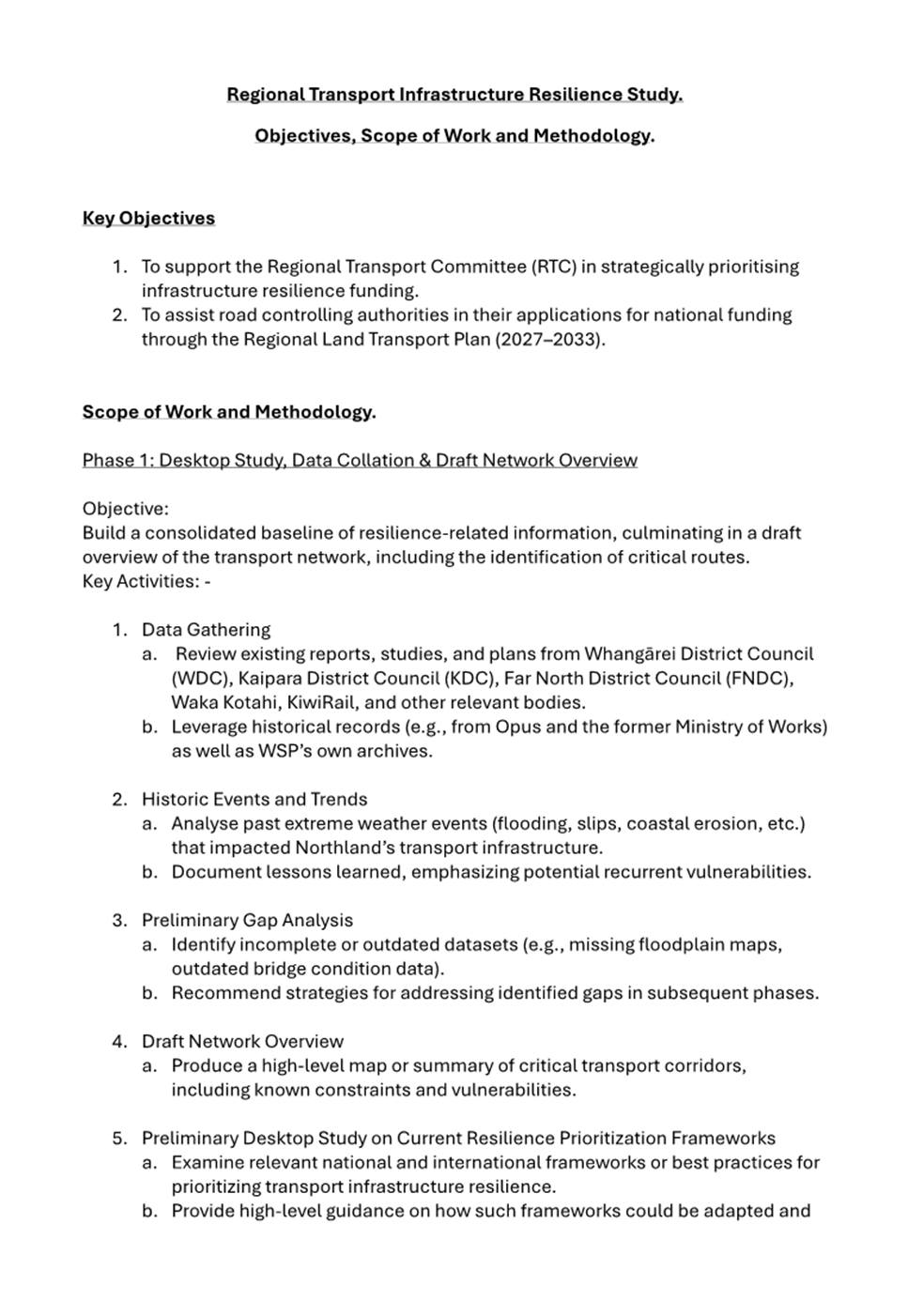 Regional Transport Infrastructure Resilience Study.

Objectives, Scope of Work and Methodology.

Key Objectives

1. To support the Regional Transport Committee (RTC) in strategically prioritising infrastructure resilience funding.
2. To assist road controlling authorities in their applications for national funding through the Regional Land Transport Plan (2027–2033).

Scope of Work and Methodology.

Phase 1: Desktop Study, Data Collation & Draft Network Overview

Objective:
Build a consolidated baseline of resilience-related information, culminating in a draft overview of the transport network, including the identification of critical routes.
Key Activities: -

1. Data Gathering
a. Review existing reports, studies, and plans from Whangārei District Council (WDC), Kaipara District Council (KDC), Far North District Council (FNDC), Waka Kotahi, KiwiRail, and other relevant bodies.
b. Leverage historical records (e.g., from Opus and the former Ministry of Works) as well as WSP's own archives.

2. Historic Events and Trends
a. Analyse past extreme weather events (flooding, slips, coastal erosion, etc.) that impacted Northland's transport infrastructure.
b. Document lessons learned, emphasizing potential recurrent vulnerabilities.

3. Preliminary Gap Analysis
a. Identify incomplete or outdated datasets (e.g., missing floodplain maps, outdated bridge condition data).
b. Recommend strategies for addressing identified gaps in subsequent phases.

4. Draft Network Overview
a. Produce a high-level map or summary of critical transport corridors, including known constraints and vulnerabilities.

5. Preliminary Desktop Study on Current Resilience Prioritization Frameworks
a. Examine relevant national and international frameworks or best practices for prioritizing transport infrastructure resilience.
b. Provide high-level guidance on how such frameworks could be adapted and